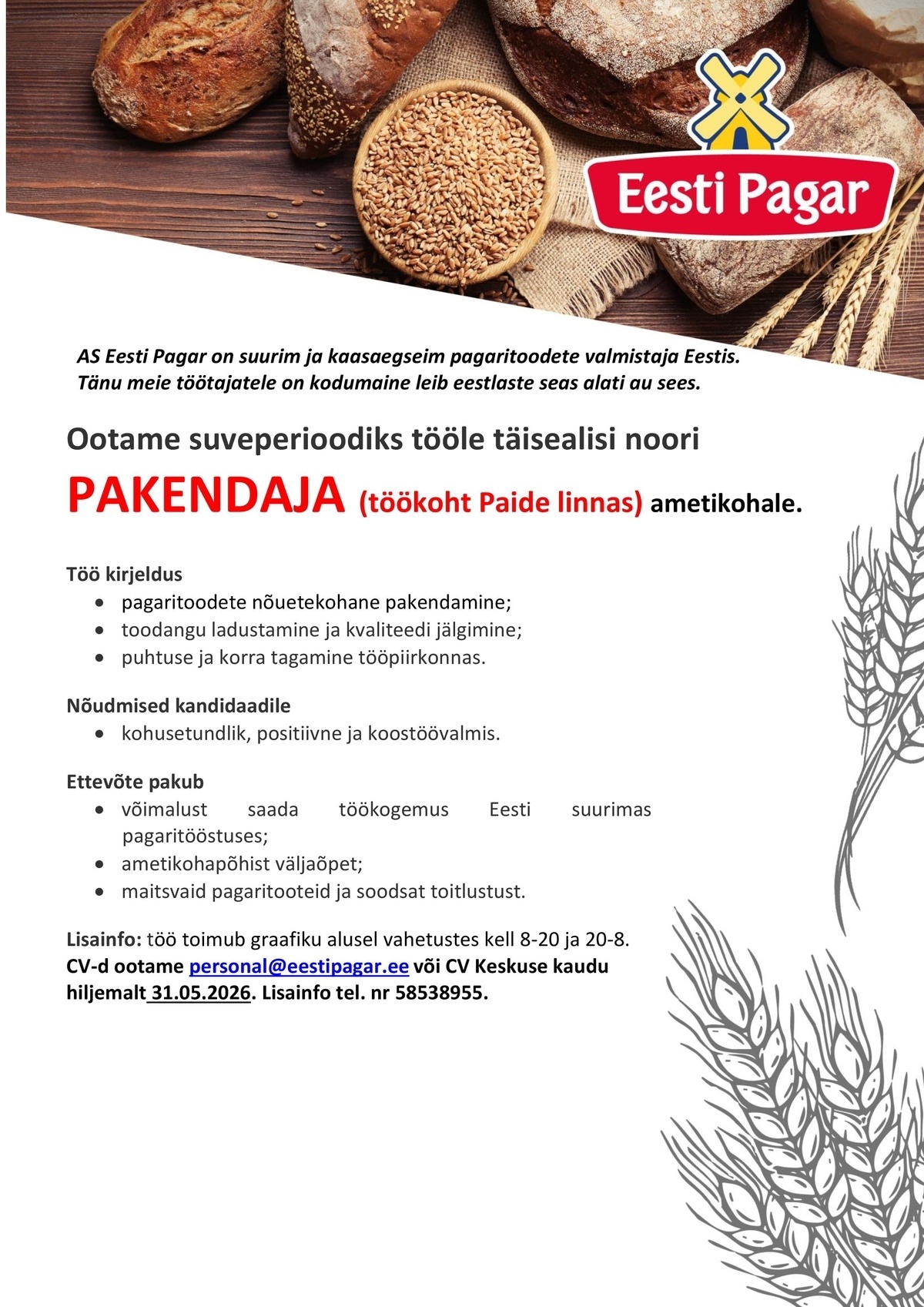 Eesti Pagar

AS Eesti Pagar on suurim ja kaasaegseim pagaritoodete valmistaja Eestis. Tänu meie töötajatele on kodumaine leib eestlaste seas alati au sees.

Ootame suveperioodiks tööle täisealisi noori

PAKENDAJA (töökoht Paide linnas) ametikohale.

Töö kirjeldus
- pagaritoodete nõuetekohane pakendamine;
- toodangu ladustamine ja kvaliteedi jälgimine;
- puhtuse ja korra tagamine tööpiirkonnas.

Nõudmised kandidaadile
- kohusetundlik, positiivne ja koostöövalmis.

Ettevõte pakub
- võimalust saada töökogemus Eesti suurimas pagaritööstuses;
- ametikohapõhist väljaõpet;
- maitsvaid pagaritooteid ja soodsat toitlustust.

Lisainfo: töö toimub graafiku alusel vahetustes kell 8-20 ja 20-8.
CV-d ootame personal@eestipagar.ee või CV Keskuse kaudu hiljemalt 31.05.2026. Lisainfo tel. nr 58538955.